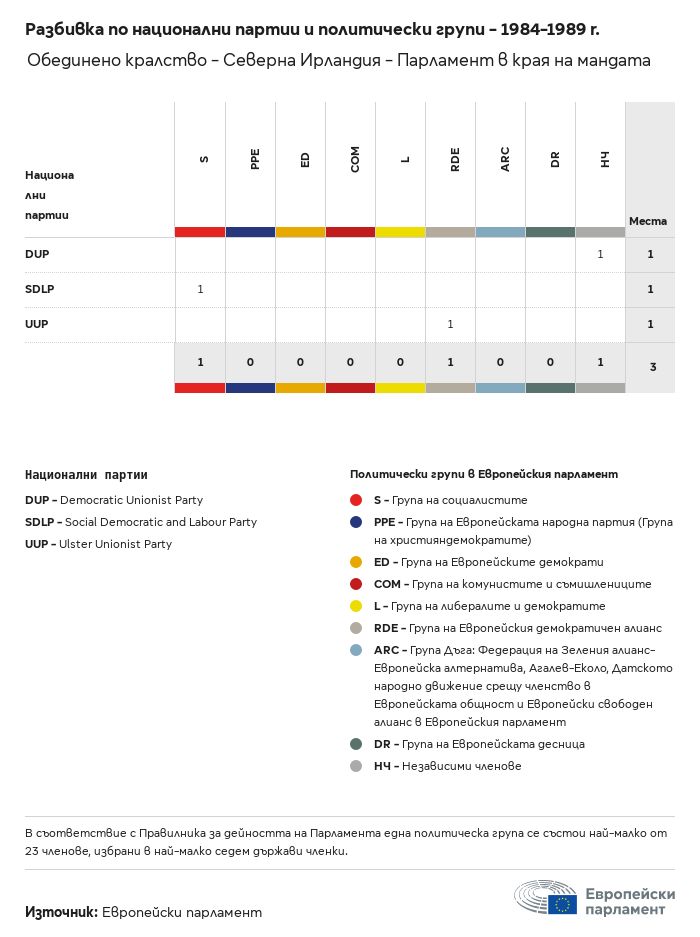 Разбивка по национални партии и политически групи – 1984–1989 г.

Обединено кралство – Северна Ирландия – Парламент в края на мандата

| Национални партии | S | PPE | ED | COM | L | RDE | ARC | DR | НЧ | Места |
|---|---|---|---|---|---|---|---|---|---|---|
| DUP | | | | | | | | | 1 | 1 |
| SDLP | 1 | | | | | | | | | 1 |
| UUP | | | | | | 1 | | | | 1 |
| | 1 | 0 | 0 | 0 | 0 | 1 | 0 | 0 | 1 | 3 |

Национални партии

DUP – Democratic Unionist Party

SDLP – Social Democratic and Labour Party

UUP – Ulster Unionist Party

Политически групи в Европейския парламент

S – Група на социалистите

PPE – Група на Европейската народна партия (Група на християндемократите)

ED – Група на Европейските демократи

COM – Група на комунистите и съмишлениците

L – Група на либералите и демократите

RDE – Група на Европейския демократичен алианс

ARC – Група Дъга: Федерация на Зеления алианс–Европейска алтернатива, Агалев-Еколо, Датското народно движение срещу членство в Европейската общност и Европейски свободен алианс в Европейския парламент

DR – Група на Европейската десница

НЧ – Независими членове

В съответствие с Правилника за дейността на Парламента една политическа група се състои най-малко от 23 членове, избрани в най-малко седем държави членки.

Източник: Европейски парламент

Европейски парламент